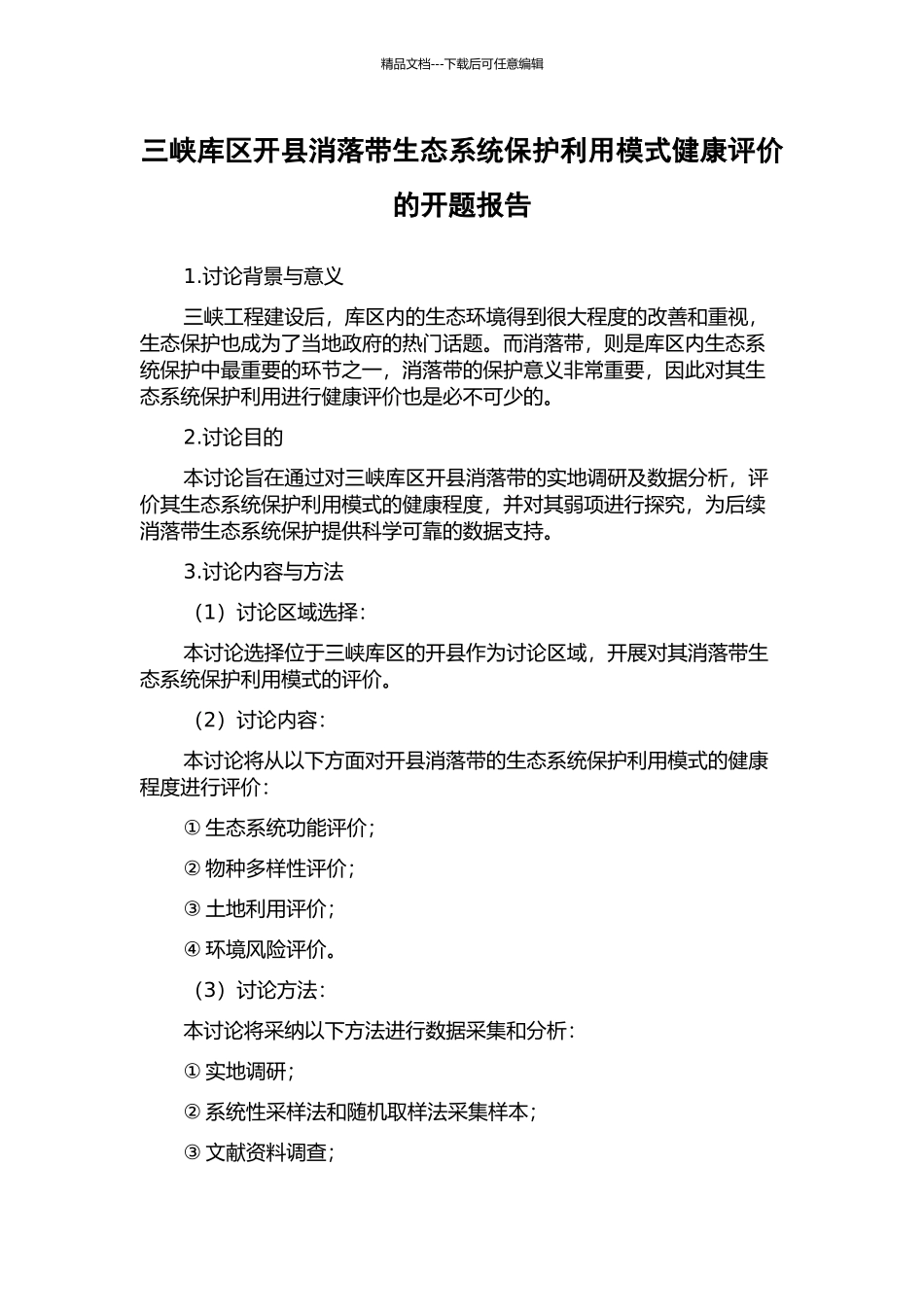 精品文档---下载后可任意编辑

三峡库区开县消落带生态系统保护利用模式健康评价的开题报告

1.讨论背景与意义

三峡工程建设后，库区内的生态环境得到很大程度的改善和重视，生态保护也成为了当地政府的热门话题。而消落带，则是库区内生态系统保护中最重要的环节之一，消落带的保护意义非常重要，因此对其生态系统保护利用进行健康评价也是必不可少的。

2.讨论目的

本讨论旨在通过对三峡库区开县消落带的实地调研及数据分析，评价其生态系统保护利用模式的健康程度，并对其弱项进行探究，为后续消落带生态系统保护提供科学可靠的数据支持。

3.讨论内容与方法

（1）讨论区域选择：

本讨论选择位于三峡库区的开县作为讨论区域，开展对其消落带生态系统保护利用模式的评价。

（2）讨论内容：

本讨论将从以下方面对开县消落带的生态系统保护利用模式的健康程度进行评价：

① 生态系统功能评价；

② 物种多样性评价；

③ 土地利用评价；

④ 环境风险评价。

（3）讨论方法：

本讨论将采纳以下方法进行数据采集和分析：

① 实地调研；

② 系统性采样法和随机取样法采集样本；

③ 文献资料调查；